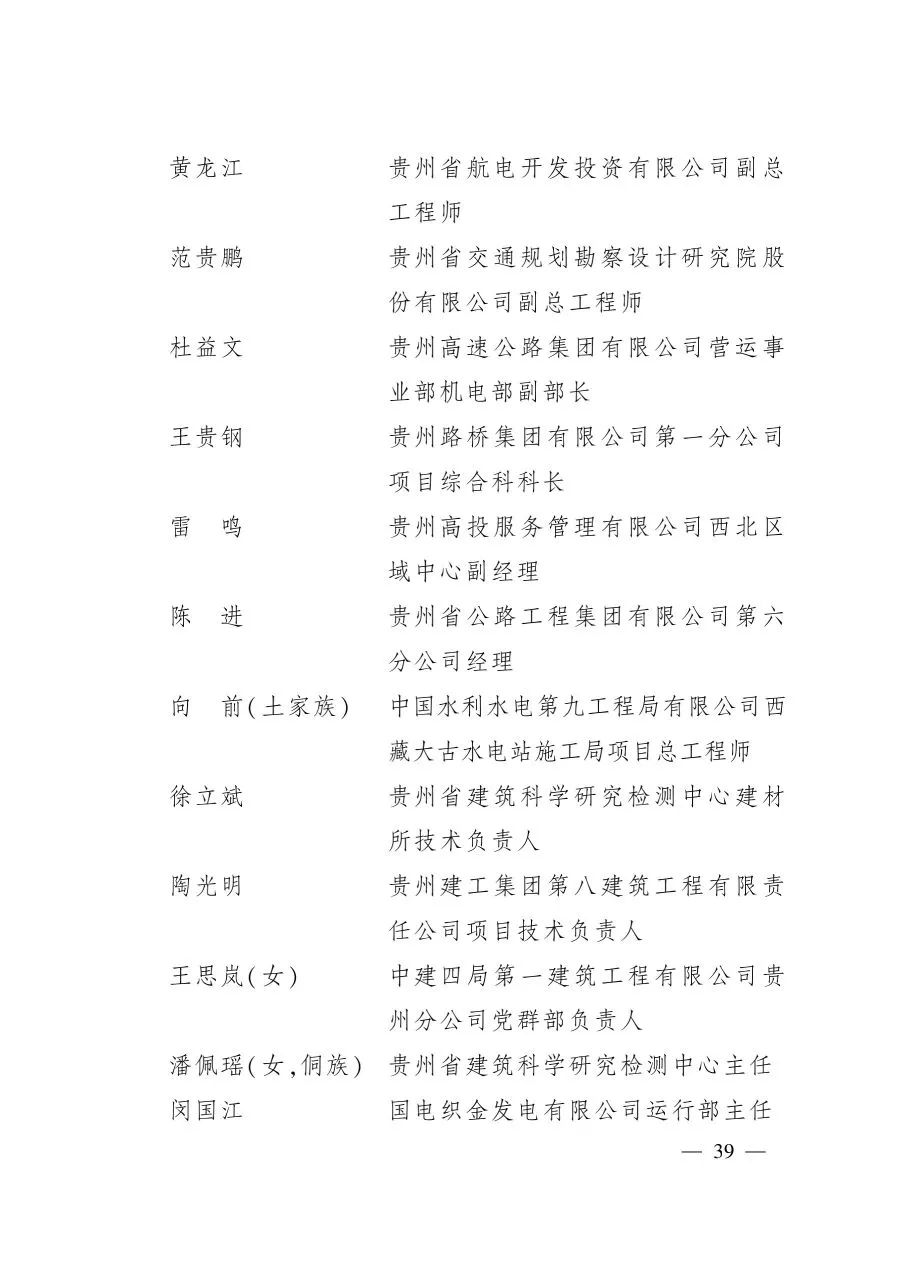 黄龙江 贵州省航电开发投资有限公司副总工程师

范贵鹏 贵州省交通规划勘察设计研究院股份有限公司副总工程师

杜益文 贵州高速公路集团有限公司营运事业部机电部副部长

王贵钢 贵州路桥集团有限公司第一分公司项目综合科科长

雷 鸣 贵州高投服务管理有限公司西北区域中心副经理

陈 进 贵州省公路工程集团有限公司第六分公司经理

向 前(土家族) 中国水利水电第九工程局有限公司西藏大古水电站施工局项目总工程师

徐立斌 贵州省建筑科学研究检测中心建材所技术负责人

陶光明 贵州建工集团第八建筑工程有限责任公司项目技术负责人

王思岚(女) 中建四局第一建筑工程有限公司贵州分公司党群部负责人

潘佩瑶(女,侗族) 贵州省建筑科学研究检测中心主任

闵国江 国电织金发电有限公司运行部主任

— 39 —